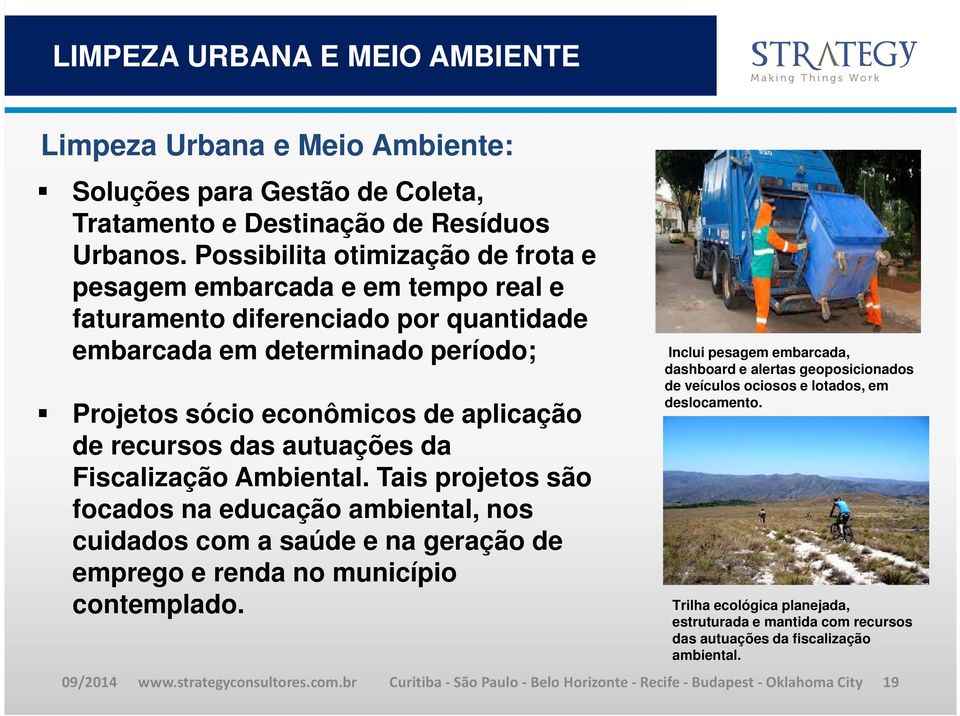 LIMPEZA URBANA E MEIO AMBIENTE

STRATEGY
Making Things Work

Limpeza Urbana e Meio Ambiente:

▪ Soluções para Gestão de Coleta, Tratamento e Destinação de Resíduos Urbanos. Possibilita otimização de frota e pesagem embarcada e em tempo real e faturamento diferenciado por quantidade embarcada em determinado período;

▪ Projetos sócio econômicos de aplicação de recursos das autuações da Fiscalização Ambiental. Tais projetos são focados na educação ambiental, nos cuidados com a saúde e na geração de emprego e renda no município contemplado.

Inclui pesagem embarcada, dashboard e alertas geoposicionados de veículos ociosos e lotados, em deslocamento.

Trilha ecológica planejada, estruturada e mantida com recursos das autuações da fiscalização ambiental.

09/2014 www.strategyconsultores.com.br Curitiba - São Paulo - Belo Horizonte - Recife - Budapest - Oklahoma City 19